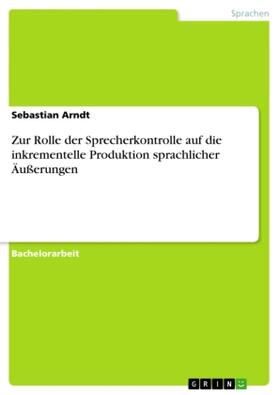 Sprachen

Sebastian Arndt

Zur Rolle der Sprecherkontrolle auf die inkrementelle Produktion sprachlicher Äußerungen

Bachelorarbeit

GRIN